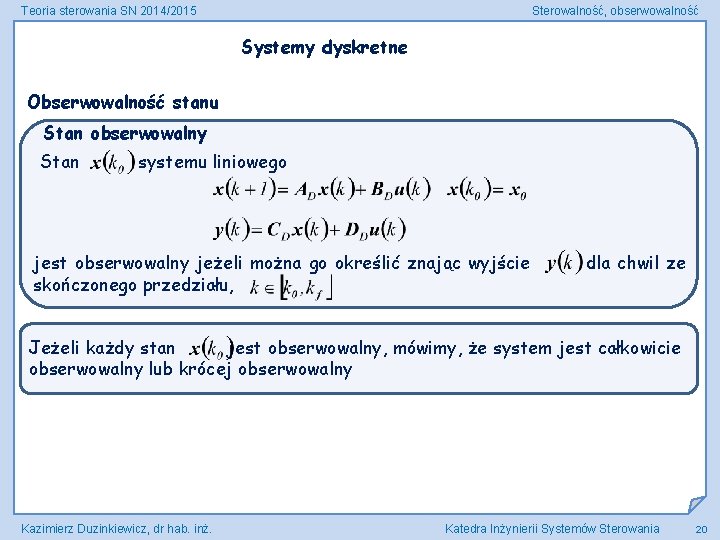 Teoria sterowania SN 2014/2015

Sterowalność, obserwowalność

Systemy dyskretne

Obserwowalność stanu

Stan obserwowalny

Stan $x(k_0)$ systemu liniowego

$x(k+1) = A_D x(k) + B_D u(k) \quad x(k_0) = x_0$

$y(k) = C_D x(k) + D_D u(k)$

jest obserwowalny jeżeli można go określić znając wyjście $y(k)$ dla chwil ze skończonego przedziału, $k \in [k_0, k_f]$

Jeżeli każdy stan $x(k_0)$ jest obserwowalny, mówimy, że system jest całkowicie obserwowalny lub krócej obserwowalny

Kazimierz Duzinkiewicz, dr hab. inż.

Katedra Inżynierii Systemów Sterowania

20